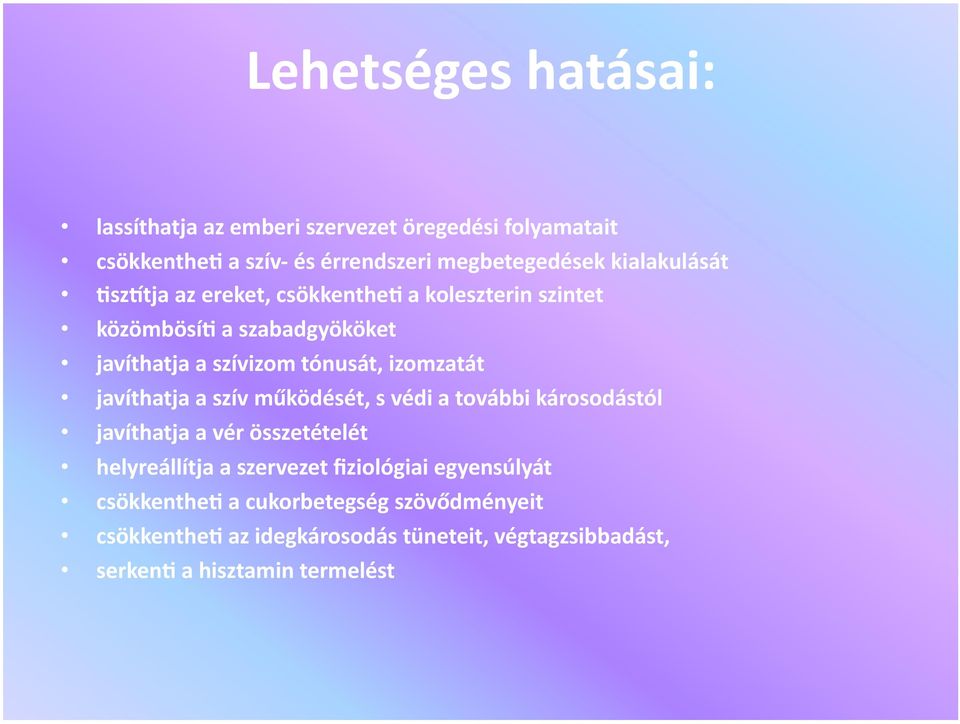 Lehetséges hatásai:

• lassíthatja az emberi szervezet öregedési folyamatait
• csökkentheti a szív- és érrendszeri megbetegedések kialakulását
• tisztítja az ereket, csökkentheti a koleszterin szintet
• közömbösíti a szabadgyököket
• javíthatja a szívizom tónusát, izomzatát
• javíthatja a szív működését, s védi a további károsodástól
• javíthatja a vér összetételét
• helyreállítja a szervezet fiziológiai egyensúlyát
• csökkentheti a cukorbetegség szövődményeit
• csökkentheti az idegkárosodás tüneteit, végtagzsibbadást,
• serkenti a hisztamin termelést